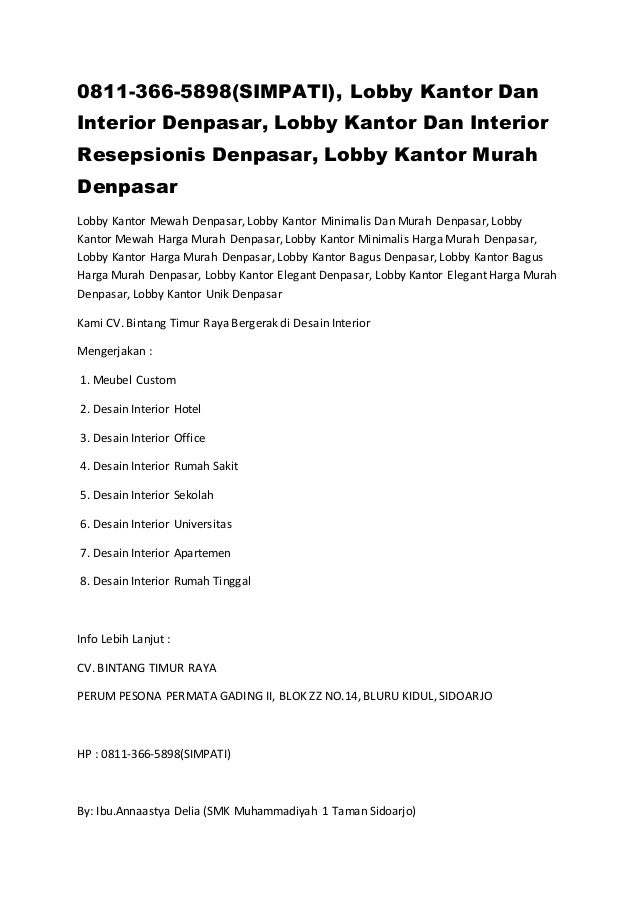 0811-366-5898(SIMPATI), Lobby Kantor Dan Interior Denpasar, Lobby Kantor Dan Interior Resepsionis Denpasar, Lobby Kantor Murah Denpasar

Lobby Kantor Mewah Denpasar, Lobby Kantor Minimalis Dan Murah Denpasar, Lobby Kantor Mewah Harga Murah Denpasar, Lobby Kantor Minimalis Harga Murah Denpasar, Lobby Kantor Harga Murah Denpasar, Lobby Kantor Bagus Denpasar, Lobby Kantor Bagus Harga Murah Denpasar, Lobby Kantor Elegant Denpasar, Lobby Kantor Elegant Harga Murah Denpasar, Lobby Kantor Unik Denpasar

Kami CV. Bintang Timur Raya Bergerak di Desain Interior

Mengerjakan :

1. Meubel Custom

2. Desain Interior Hotel

3. Desain Interior Office

4. Desain Interior Rumah Sakit

5. Desain Interior Sekolah

6. Desain Interior Universitas

7. Desain Interior Apartemen

8. Desain Interior Rumah Tinggal

Info Lebih Lanjut :

CV. BINTANG TIMUR RAYA

PERUM PESONA PERMATA GADING II, BLOK ZZ NO.14, BLURU KIDUL, SIDOARJO

HP : 0811-366-5898(SIMPATI)

By: Ibu.Annaastya Delia (SMK Muhammadiyah 1 Taman Sidoarjo)